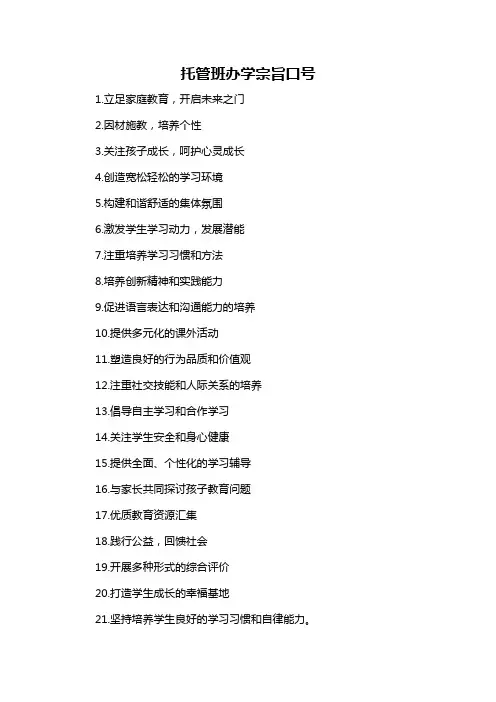 托管班办学宗旨口号

1.立足家庭教育，开启未来之门

2.因材施教，培养个性

3.关注孩子成长，呵护心灵成长

4.创造宽松轻松的学习环境

5.构建和谐舒适的集体氛围

6.激发学生学习动力，发展潜能

7.注重培养学习习惯和方法

8.培养创新精神和实践能力

9.促进语言表达和沟通能力的培养

10.提供多元化的课外活动

11.塑造良好的行为品质和价值观

12.注重社交技能和人际关系的培养

13.倡导自主学习和合作学习

14.关注学生安全和身心健康

15.提供全面、个性化的学习辅导

16.与家长共同探讨孩子教育问题

17.优质教育资源汇集

18.践行公益，回馈社会

19.开展多种形式的综合评价

20.打造学生成长的幸福基地

21.坚持培养学生良好的学习习惯和自律能力。